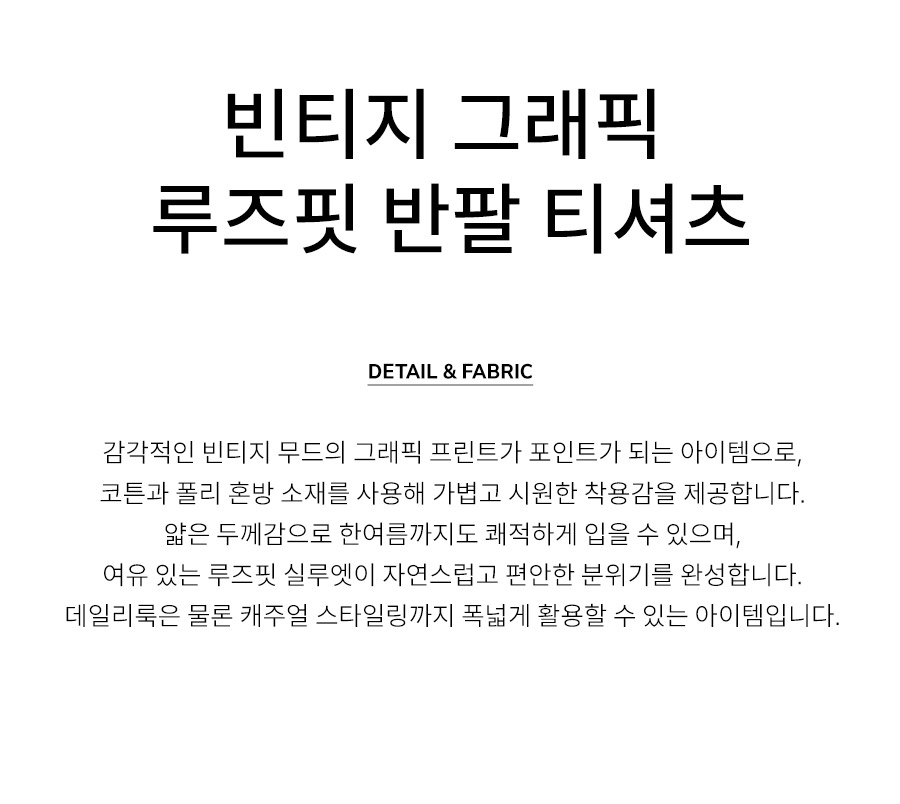 빈티지 그래픽
루즈핏 반팔 티셔츠

DETAIL & FABRIC

감각적인 빈티지 무드의 그래픽 프린트가 포인트가 되는 아이템으로,
코튼과 폴리 혼방 소재를 사용해 가볍고 시원한 착용감을 제공합니다.
얇은 두께감으로 한여름까지도 쾌적하게 입을 수 있으며,
여유 있는 루즈핏 실루엣이 자연스럽고 편안한 분위기를 완성합니다.
데일리룩은 물론 캐주얼 스타일링까지 폭넓게 활용할 수 있는 아이템입니다.